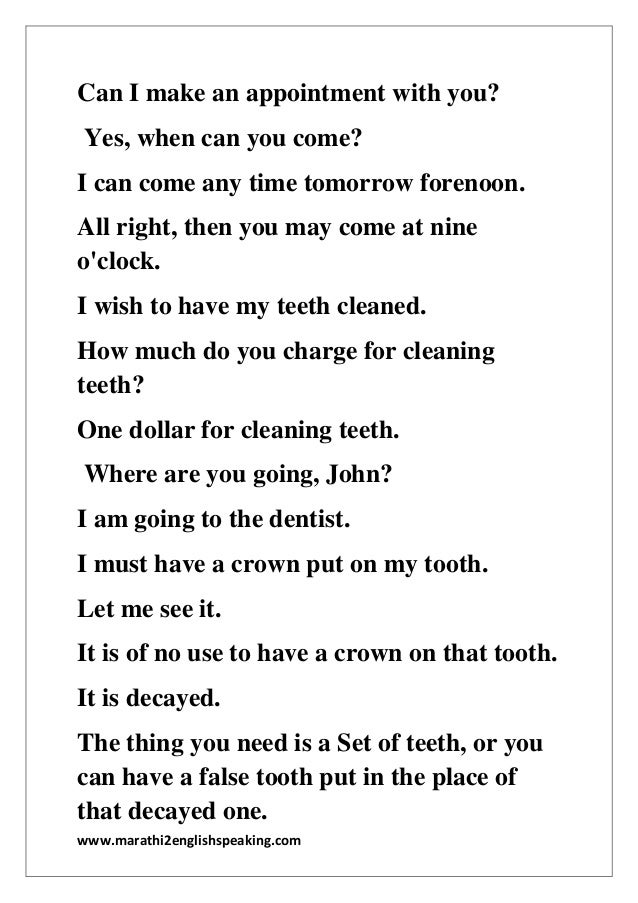 Can I make an appointment with you?

Yes, when can you come?

I can come any time tomorrow forenoon.

All right, then you may come at nine o'clock.

I wish to have my teeth cleaned.

How much do you charge for cleaning teeth?

One dollar for cleaning teeth.

Where are you going, John?

I am going to the dentist.

I must have a crown put on my tooth.

Let me see it.

It is of no use to have a crown on that tooth.

It is decayed.

The thing you need is a Set of teeth, or you can have a false tooth put in the place of that decayed one.

www.marathi2englishspeaking.com